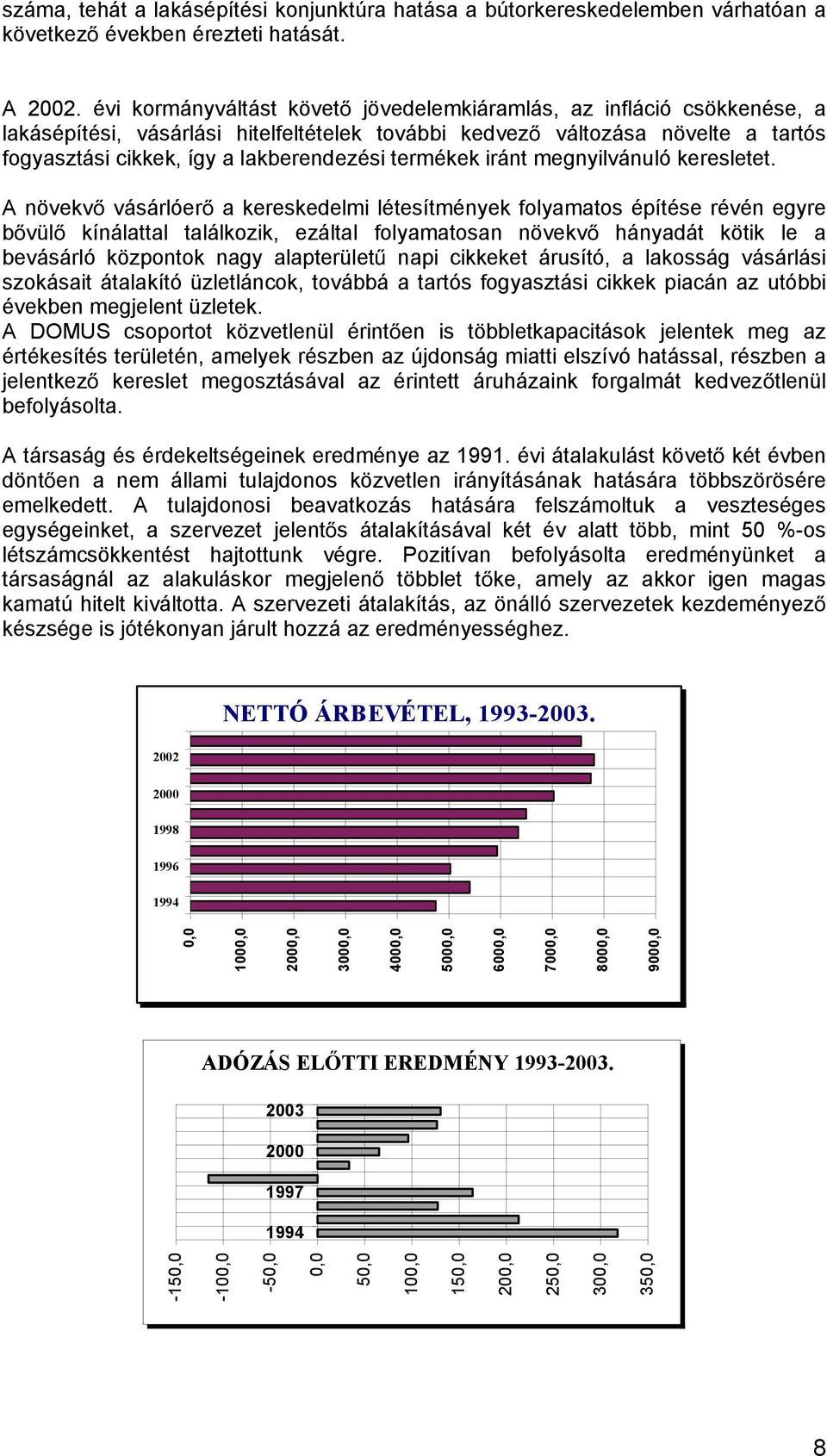 száma, tehát a lakásépítési konjunktúra hatása a bútorkereskedelemben várhatóan a következő években érezteti hatását.

A 2002. évi kormányváltást követő jövedelemkiáramlás, az infláció csökkenése, a lakásépítési, vásárlási hitelfeltételek további kedvező változása növelte a tartós fogyasztási cikkek, így a lakberendezési termékek iránt megnyilvánuló keresletet.

A növekvő vásárlóerő a kereskedelmi létesítmények folyamatos építése révén egyre bővülő kínálattal találkozik, ezáltal folyamatosan növekvő hányadát kötik le a bevásárló központok nagy alapterületű napi cikkeket árusító, a lakosság vásárlási szokásait átalakító üzletláncok, továbbá a tartós fogyasztási cikkek piacán az utóbbi években megjelent üzletek.
A DOMUS csoportot közvetlenül érintően is többletkapacitások jelentek meg az értékesítés területén, amelyek részben az újdonság miatti elszívó hatással, részben a jelentkező kereslet megosztásával az érintett áruházaink forgalmát kedvezőtlenül befolyásolta.

A társaság és érdekeltségeinek eredménye az 1991. évi átalakulást követő két évben döntően a nem állami tulajdonos közvetlen irányításának hatására többszörösére emelkedett. A tulajdonosi beavatkozás hatására felszámoltuk a veszteséges egységeinket, a szervezet jelentős átalakításával két év alatt több, mint 50 %-os létszámcsökkentést hajtottunk végre. Pozitívan befolyásolta eredményünket a társaságnál az alakuláskor megjelenő többlet tőke, amely az akkor igen magas kamatú hitelt kiváltotta. A szervezeti átalakítás, az önálló szervezetek kezdeményező készsége is jótékonyan járult hozzá az eredményességhez.

NETTÓ ÁRBEVÉTEL, 1993-2003.

2002
2000
1998
1996
1994

0,0 1000,0 2000,0 3000,0 4000,0 5000,0 6000,0 7000,0 8000,0 9000,0

ADÓZÁS ELŐTTI EREDMÉNY 1993-2003.

2003
2000
1997
1994

-150,0 -100,0 -50,0 0,0 50,0 100,0 150,0 200,0 250,0 300,0 350,0

8